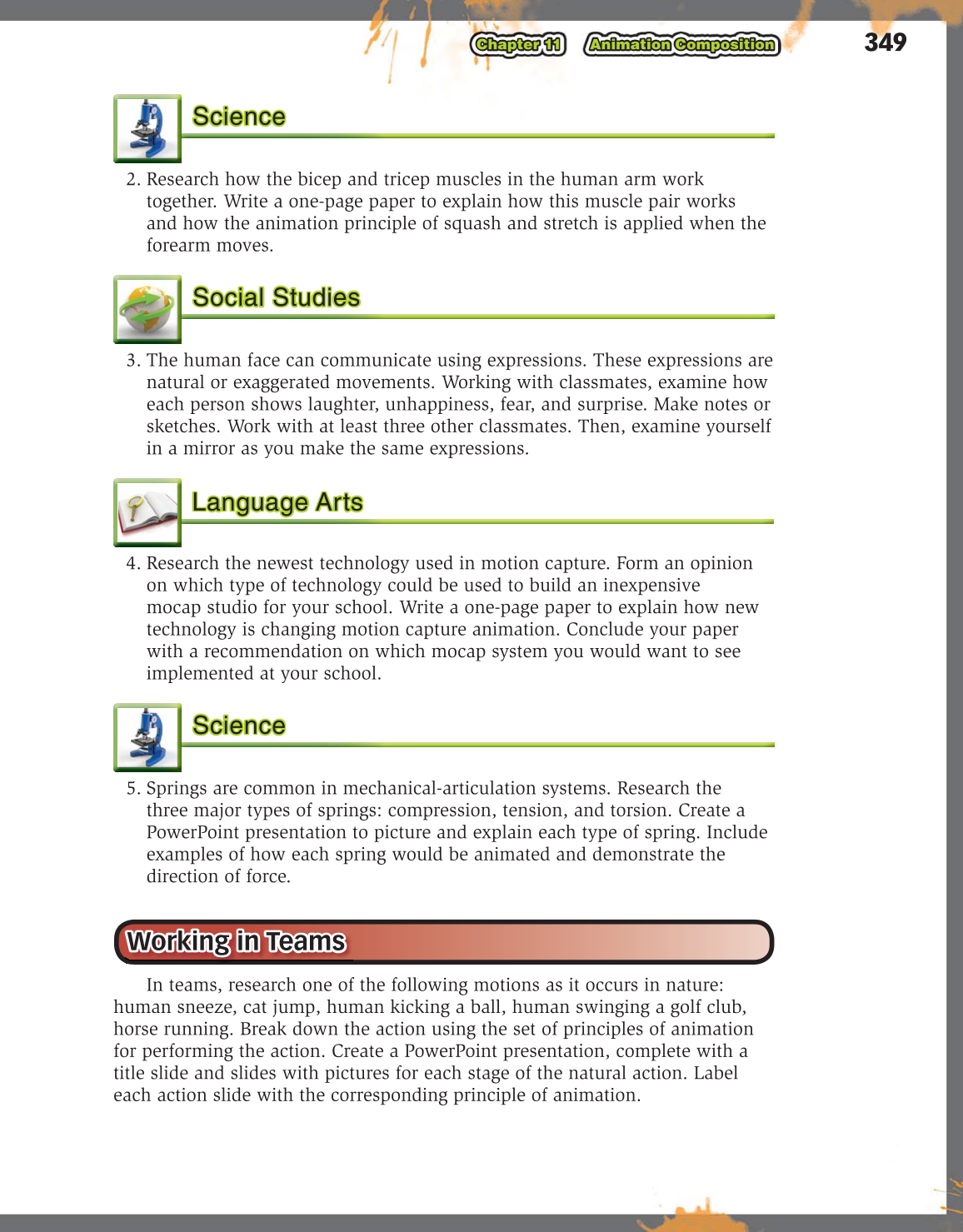 Chapter 11 Animation Composition 349

Science

2. Research how the bicep and tricep muscles in the human arm work together. Write a one-page paper to explain how this muscle pair works and how the animation principle of squash and stretch is applied when the forearm moves.

Social Studies

3. The human face can communicate using expressions. These expressions are natural or exaggerated movements. Working with classmates, examine how each person shows laughter, unhappiness, fear, and surprise. Make notes or sketches. Work with at least three other classmates. Then, examine yourself in a mirror as you make the same expressions.

Language Arts

4. Research the newest technology used in motion capture. Form an opinion on which type of technology could be used to build an inexpensive mocap studio for your school. Write a one-page paper to explain how new technology is changing motion capture animation. Conclude your paper with a recommendation on which mocap system you would want to see implemented at your school.

Science

5. Springs are common in mechanical-articulation systems. Research the three major types of springs: compression, tension, and torsion. Create a PowerPoint presentation to picture and explain each type of spring. Include examples of how each spring would be animated and demonstrate the direction of force.

Working in Teams

In teams, research one of the following motions as it occurs in nature: human sneeze, cat jump, human kicking a ball, human swinging a golf club, horse running. Break down the action using the set of principles of animation for performing the action. Create a PowerPoint presentation, complete with a title slide and slides with pictures for each stage of the natural action. Label each action slide with the corresponding principle of animation.